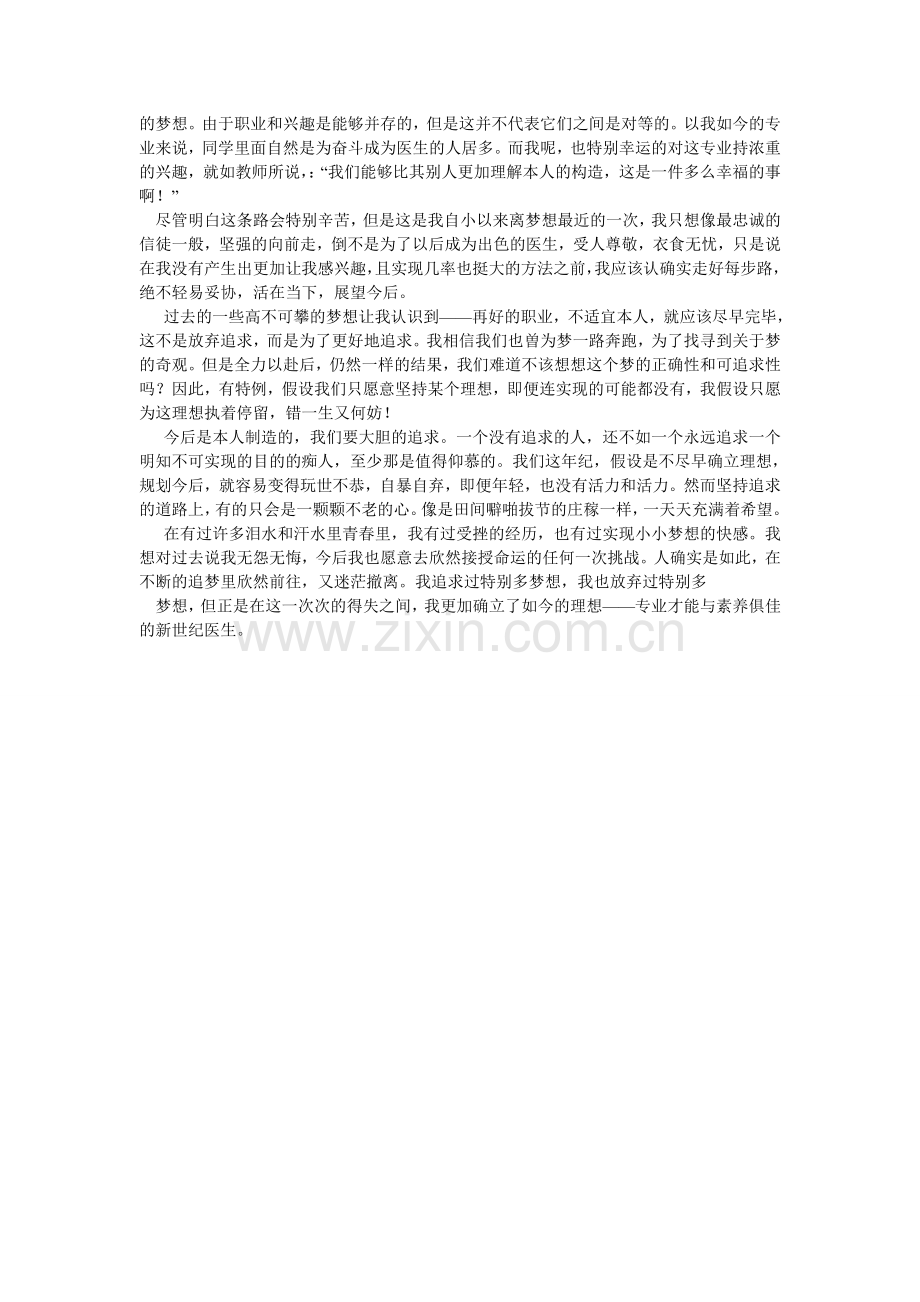 的梦想。由于职业和兴趣是能够并存的，但是这并不代表它们之间是对等的。以我如今的专业来说，同学里面自然是为奋斗成为医生的人居多。而我呢，也特别幸运的对这专业持浓重的兴趣，就如教师所说，:“我们能够比其别人更加理解本人的构造，这是一件多么幸福的事啊！”

尽管明白这条路会特别辛苦，但是这是我自小以来离梦想最近的一次，我只想像最忠诚的信徒一般，坚强的向前走，倒不是为了以后成为出色的医生，受人尊敬，衣食无忧，只是说在我没有产生出更加让我感兴趣，且实现几率也挺大的方法之前，我应该认确实走好每步路，绝不轻易妥协，活在当下，展望今后。

过去的一些高不可攀的梦想让我认识到——再好的职业，不适宜本人，就应该尽早完毕，这不是放弃追求，而是为了更好地追求。我相信我们也曾为梦一路奔跑，为了找寻到关于梦的奇观。但是全力以赴后，仍然一样的结果，我们难道不该想想这个梦的正确性和可追求性吗？因此，有特例，假设我们只愿意坚持某个理想，即便连实现的可能都没有，我假设只愿为这理想执着停留，错一生又何妨！

今后是本人制造的，我们要大胆的追求。一个没有追求的人，还不如一个永远追求一个明知不可实现的目的的痴人，至少那是值得仰慕的。我们这年纪，假设是不尽早确立理想，规划今后，就容易变得玩世不恭，自暴自弃，即便年轻，也没有活力和活力。然而坚持追求的道路上，有的只会是一颗颗不老的心。像是田间噼啪拔节的庄稼一样，一天天充满着希望。

在有过许多泪水和汗水里青春里，我有过受挫的经历，也有过实现小小梦想的快感。我想对过去说我无怨无悔，今后我也愿意去欣然接授命运的任何一次挑战。人确实是如此，在不断的追梦里欣然前往，又迷茫撤离。我追求过特别多梦想，我也放弃过特别多

梦想，但正是在这一次次的得失之间，我更加确立了如今的理想——专业才能与素养俱佳的新世纪医生。

www.zixin.com.cn